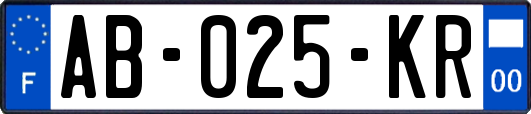 F

AB-025-KR

00